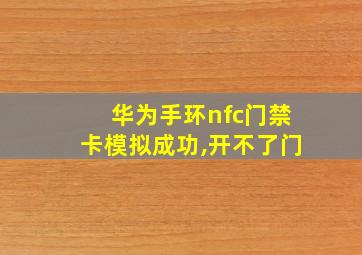 华为手环nfc门禁卡模拟成功,开不了门